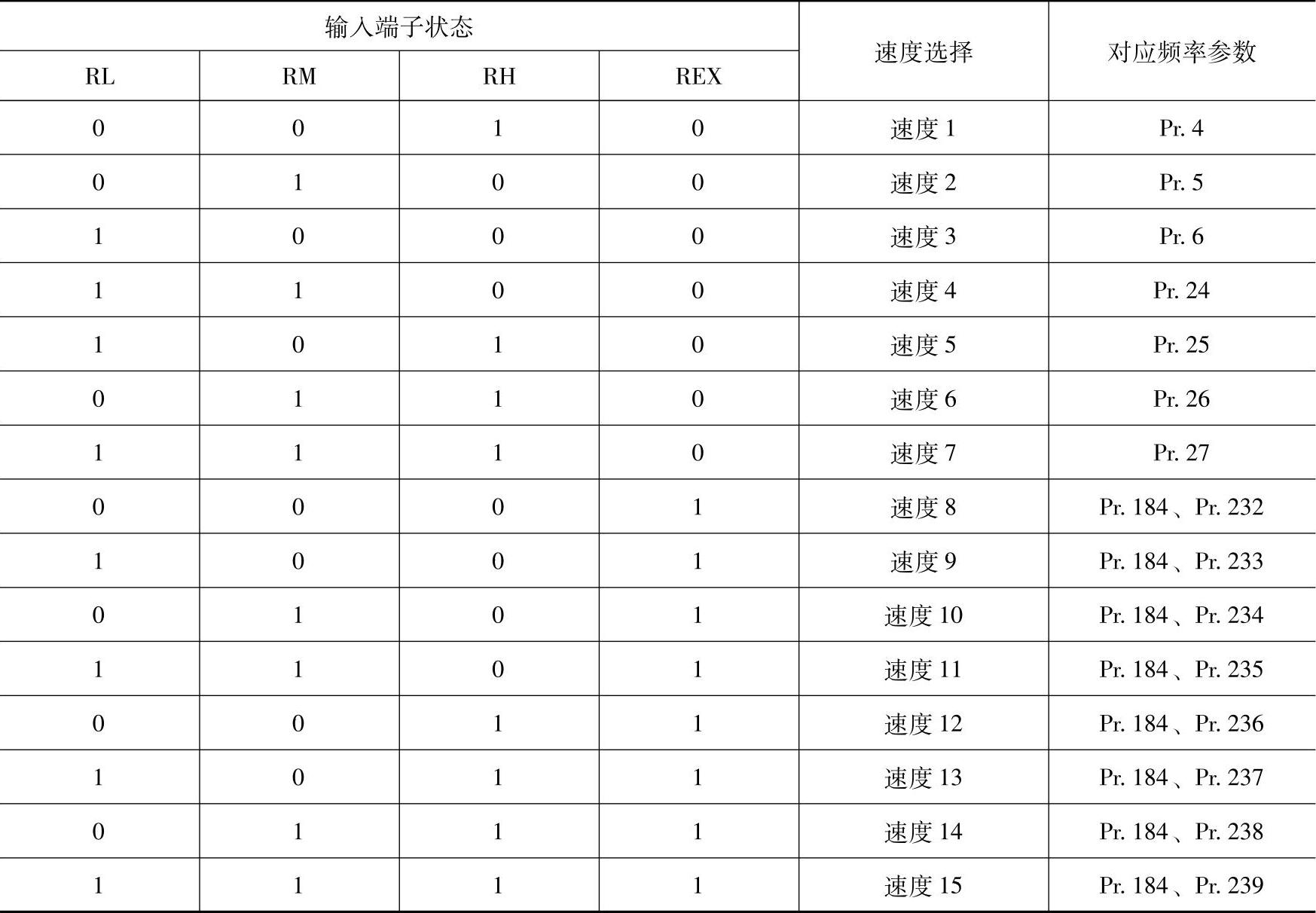 | 输入端子状态 | | | | 速度选择 | 对应频率参数 |
|---|---|---|---|---|---|
| RL | RM | RH | REX | | |
| 0 | 0 | 1 | 0 | 速度 1 | Pr. 4 |
| 0 | 1 | 0 | 0 | 速度 2 | Pr. 5 |
| 1 | 0 | 0 | 0 | 速度 3 | Pr. 6 |
| 1 | 1 | 0 | 0 | 速度 4 | Pr. 24 |
| 1 | 0 | 1 | 0 | 速度 5 | Pr. 25 |
| 0 | 1 | 1 | 0 | 速度 6 | Pr. 26 |
| 1 | 1 | 1 | 0 | 速度 7 | Pr. 27 |
| 0 | 0 | 0 | 1 | 速度 8 | Pr. 184、Pr. 232 |
| 1 | 0 | 0 | 1 | 速度 9 | Pr. 184、Pr. 233 |
| 0 | 1 | 0 | 1 | 速度 10 | Pr. 184、Pr. 234 |
| 1 | 1 | 0 | 1 | 速度 11 | Pr. 184、Pr. 235 |
| 0 | 0 | 1 | 1 | 速度 12 | Pr. 184、Pr. 236 |
| 1 | 0 | 1 | 1 | 速度 13 | Pr. 184、Pr. 237 |
| 0 | 1 | 1 | 1 | 速度 14 | Pr. 184、Pr. 238 |
| 1 | 1 | 1 | 1 | 速度 15 | Pr. 184、Pr. 239 |